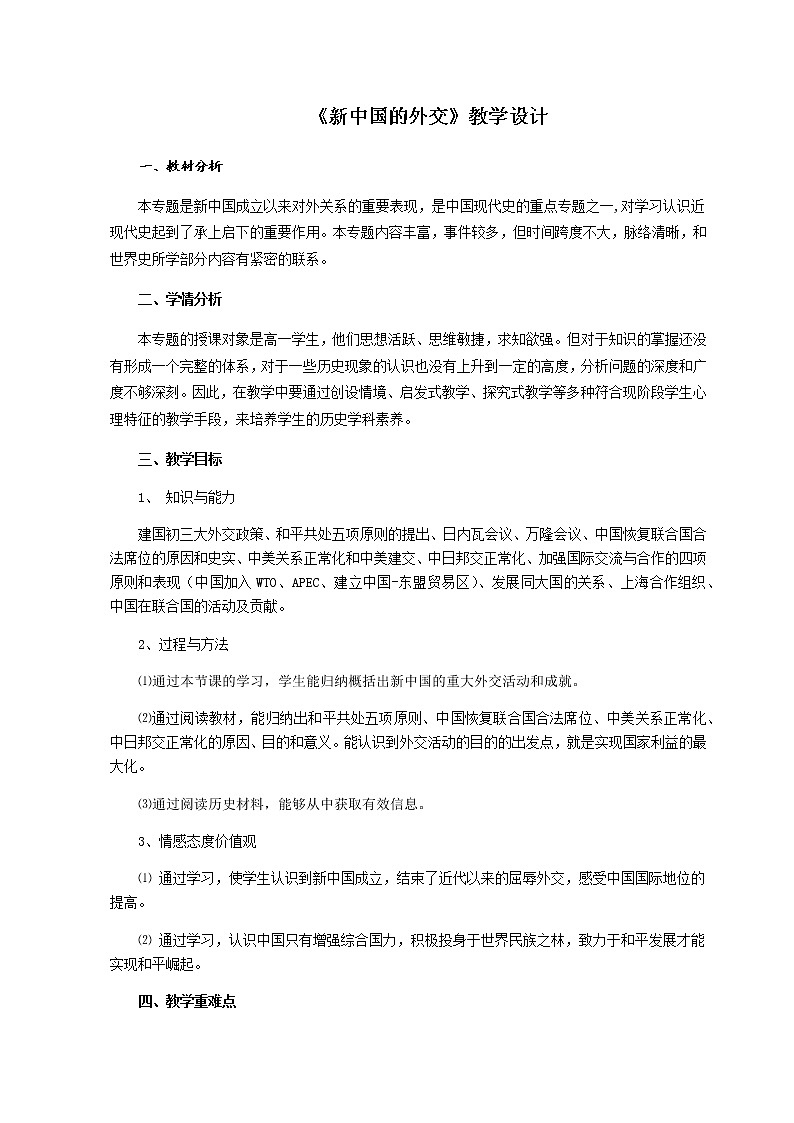 《新中国的外交》教学设计

一、教材分析

本专题是新中国成立以来对外关系的重要表现，是中国现代史的重点专题之一,对学习认识近现代史起到了承上启下的重要作用。本专题内容丰富，事件较多，但时间跨度不大，脉络清晰，和世界史所学部分内容有紧密的联系。

二、学情分析

本专题的授课对象是高一学生，他们思想活跃、思维敏捷，求知欲强。但对于知识的掌握还没有形成一个完整的体系，对于一些历史现象的认识也没有上升到一定的高度，分析问题的深度和广度不够深刻。因此，在教学中要通过创设情境、启发式教学、探究式教学等多种符合现阶段学生心理特征的教学手段，来培养学生的历史学科素养。

三、教学目标

1、 知识与能力

建国初三大外交政策、和平共处五项原则的提出、日内瓦会议、万隆会议、中国恢复联合国合法席位的原因和史实、中美关系正常化和中美建交、中日邦交正常化、加强国际交流与合作的四项原则和表现（中国加入 WTO、APEC、建立中国-东盟贸易区）、发展同大国的关系、上海合作组织、中国在联合国的活动及贡献。

2、过程与方法

⑴通过本节课的学习，学生能归纳概括出新中国的重大外交活动和成就。

⑵通过阅读教材，能归纳出和平共处五项原则、中国恢复联合国合法席位、中美关系正常化、中日邦交正常化的原因、目的和意义。能认识到外交活动的目的的出发点，就是实现国家利益的最大化。

⑶通过阅读历史材料，能够从中获取有效信息。

3、情感态度价值观

⑴ 通过学习，使学生认识到新中国成立，结束了近代以来的屈辱外交，感受中国国际地位的提高。

⑵ 通过学习，认识中国只有增强综合国力，积极投身于世界民族之林，致力于和平发展才能实现和平崛起。

四、教学重难点